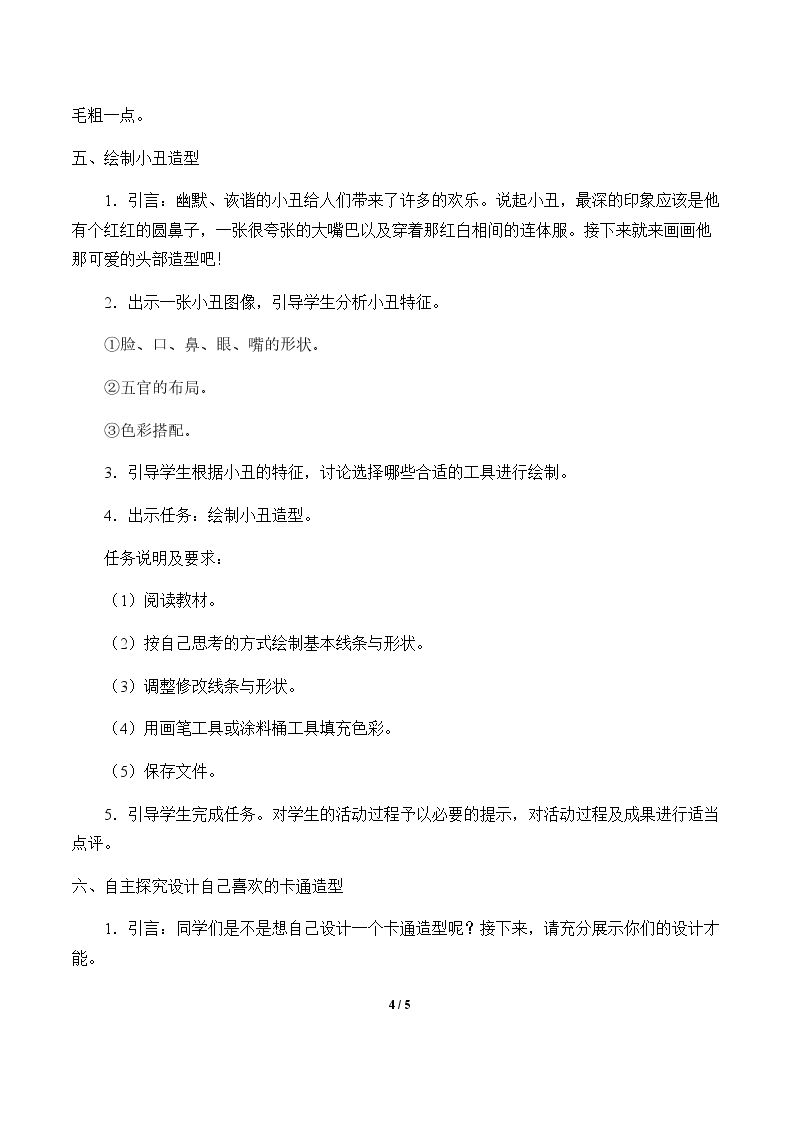 毛粗一点。

五、绘制小丑造型

1．引言：幽默、诙谐的小丑给人们带来了许多的欢乐。说起小丑，最深的印象应该是他有个红红的圆鼻子，一张很夸张的大嘴巴以及穿着那红白相间的连体服。接下来就来画画他那可爱的头部造型吧！

2．出示一张小丑图像，引导学生分析小丑特征。

①脸、口、鼻、眼、嘴的形状。

②五官的布局。

③色彩搭配。

3．引导学生根据小丑的特征，讨论选择哪些合适的工具进行绘制。

4．出示任务：绘制小丑造型。

任务说明及要求：

（1）阅读教材。

（2）按自己思考的方式绘制基本线条与形状。

（3）调整修改线条与形状。

（4）用画笔工具或涂料桶工具填充色彩。

（5）保存文件。

5．引导学生完成任务。对学生的活动过程予以必要的提示，对活动过程及成果进行适当点评。

六、自主探究设计自己喜欢的卡通造型

1．引言：同学们是不是想自己设计一个卡通造型呢？接下来，请充分展示你们的设计才能。

4 / 5